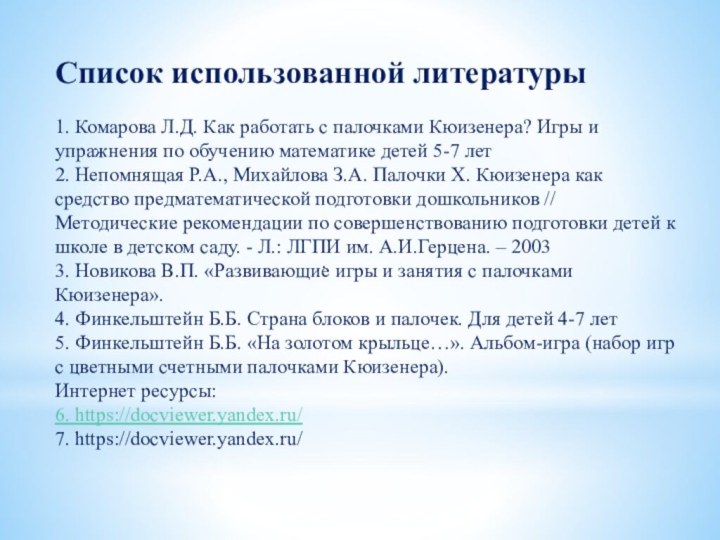 Список использованной литературы

1. Комарова Л.Д. Как работать с палочками Кюизенера? Игры и упражнения по обучению математике детей 5-7 лет
2. Непомнящая Р.А., Михайлова З.А. Палочки Х. Кюизенера как средство предматематической подготовки дошкольников // Методические рекомендации по совершенствованию подготовки детей к школе в детском саду. - Л.: ЛГПИ им. А.И.Герцена. – 2003
3. Новикова В.П. «Развивающие игры и занятия с палочками Кюизенера».
4. Финкельштейн Б.Б. Страна блоков и палочек. Для детей 4-7 лет
5. Финкельштейн Б.Б. «На золотом крыльце…». Альбом-игра (набор игр с цветными счетными палочками Кюизенера).
Интернет ресурсы:
6. https://docviewer.yandex.ru/
7. https://docviewer.yandex.ru/